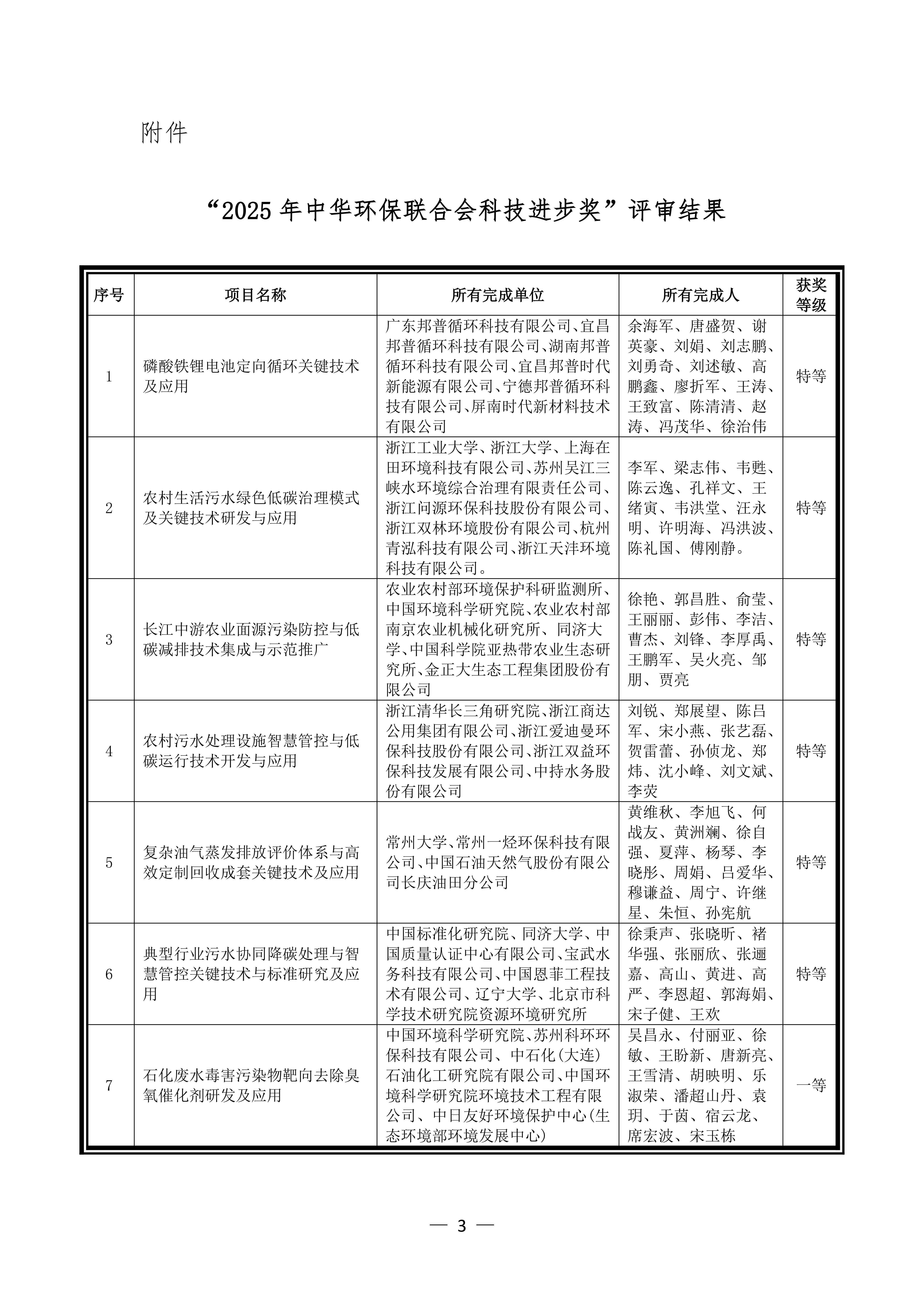 附件

“2025 年中华环保联合会科技进步奖”评审结果

| 序号 | 项目名称 | 所有完成单位 | 所有完成人 | 获奖等级 |
|---|---|---|---|---|
| 1 | 磷酸铁锂电池定向循环关键技术及应用 | 广东邦普循环科技有限公司、宜昌邦普循环科技有限公司、湖南邦普循环科技有限公司、宜昌邦普时代新能源有限公司、宁德邦普循环科技有限公司、屏南时代新材料技术有限公司 | 余海军、唐盛贺、谢英豪、刘娟、刘志鹏、刘勇奇、刘述敏、高鹏鑫、廖折军、王涛、王致富、陈清清、赵涛、冯茂华、徐治伟 | 特等 |
| 2 | 农村生活污水绿色低碳治理模式及关键技术研发与应用 | 浙江工业大学、浙江大学、上海在田环境科技有限公司、苏州吴江三峡水环境综合治理有限责任公司、浙江问源环保科技股份有限公司、浙江双林环境股份有限公司、杭州青泓科技有限公司、浙江天沣环境科技有限公司。 | 李军、梁志伟、韦甦、陈云逸、孔祥文、王绪寅、韦洪堂、汪永明、许明海、冯洪波、陈礼国、傅刚静。 | 特等 |
| 3 | 长江中游农业面源污染防控与低碳减排技术集成与示范推广 | 农业农村部环境保护科研监测所、中国环境科学研究院、农业农村部南京农业机械化研究所、同济大学、中国科学院亚热带农业生态研究所、金正大生态工程集团股份有限公司 | 徐艳、郭昌胜、俞莹、王丽丽、彭伟、李洁、曹杰、刘锋、李厚禹、王鹏军、吴火亮、邹朋、贾亮 | 特等 |
| 4 | 农村污水处理设施智慧管控与低碳运行技术开发与应用 | 浙江清华长三角研究院、浙江商达公用集团有限公司、浙江爱迪曼环保科技股份有限公司、浙江双益环保科技发展有限公司、中持水务股份有限公司 | 刘锐、郑展望、陈吕军、宋小燕、张艺磊、贺雷蕾、孙侦龙、郑炜、沈小峰、刘文斌、李荧 | 特等 |
| 5 | 复杂油气蒸发排放评价体系与高效定制回收成套关键技术及应用 | 常州大学、常州一烃环保科技有限公司、中国石油天然气股份有限公司长庆油田分公司 | 黄维秋、李旭飞、何战友、黄洲斓、徐自强、夏萍、杨琴、李晓彤、周娟、吕爱华、穆谦益、周宁、许继星、朱恒、孙宪航 | 特等 |
| 6 | 典型行业污水协同降碳处理与智慧管控关键技术与标准研究及应用 | 中国标准化研究院、同济大学、中国质量认证中心有限公司、宝武水务科技有限公司、中国恩菲工程技术有限公司、辽宁大学、北京市科学技术研究院资源环境研究所 | 徐秉声、张晓昕、褚华强、张丽欣、张逦嘉、高山、黄进、高严、李恩超、郭海娟、宋子健、王欢 | 特等 |
| 7 | 石化废水毒害污染物靶向去除臭氧催化剂研发及应用 | 中国环境科学研究院、苏州科环环保科技有限公司、中石化(大连)石油化工研究院有限公司、中国环境科学研究院环境技术工程有限公司、中日友好环境保护中心(生态环境部环境发展中心) | 吴昌永、付丽亚、徐敏、王盼新、唐新亮、王雪清、胡映明、乐淑荣、潘超山丹、袁玥、于茵、宿云龙、席宏波、宋玉栋 | 一等 |

— 3 —